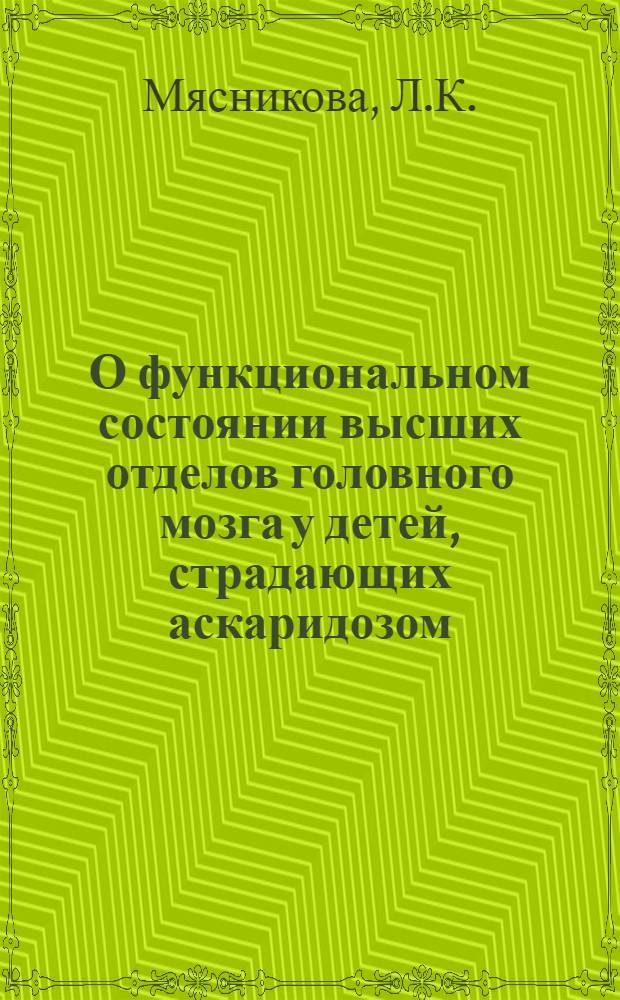 Мясникова, Л.К.

О функциональном состоянии высших отделов головного мозга у детей, страдающих аскаридозом